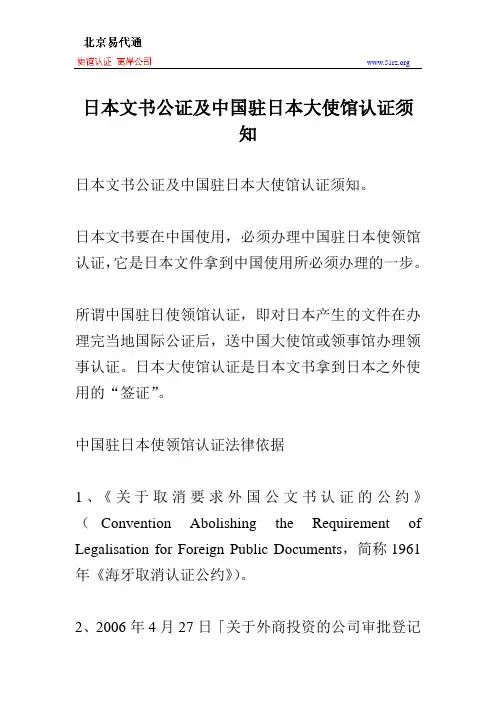 北京易代通

使馆认证 离岸公司 www.51rz.org

日本文书公证及中国驻日本大使馆认证须知

日本文书公证及中国驻日本大使馆认证须知。

日本文书要在中国使用，必须办理中国驻日本使领馆认证，它是日本文件拿到中国使用所必须办理的一步。

所谓中国驻日使领馆认证，即对日本产生的文件在办理完当地国际公证后，送中国大使馆或领事馆办理领事认证。日本大使馆认证是日本文书拿到日本之外使用的“签证”。

中国驻日本使领馆认证法律依据

1、《关于取消要求外国公文书认证的公约》（Convention Abolishing the Requirement of Legalisation for Foreign Public Documents，简称 1961 年《海牙取消认证公约》）。

2、2006 年 4 月 27 日「关于外商投资的公司审批登记